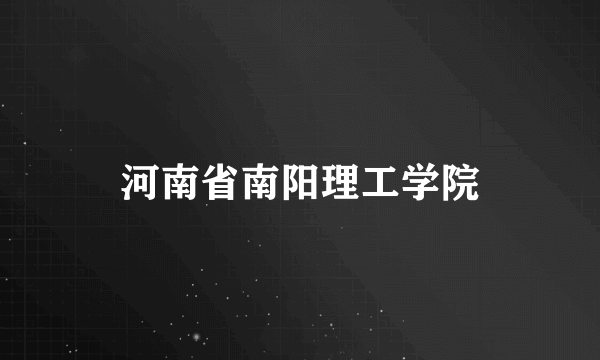 河南省南阳理工学院